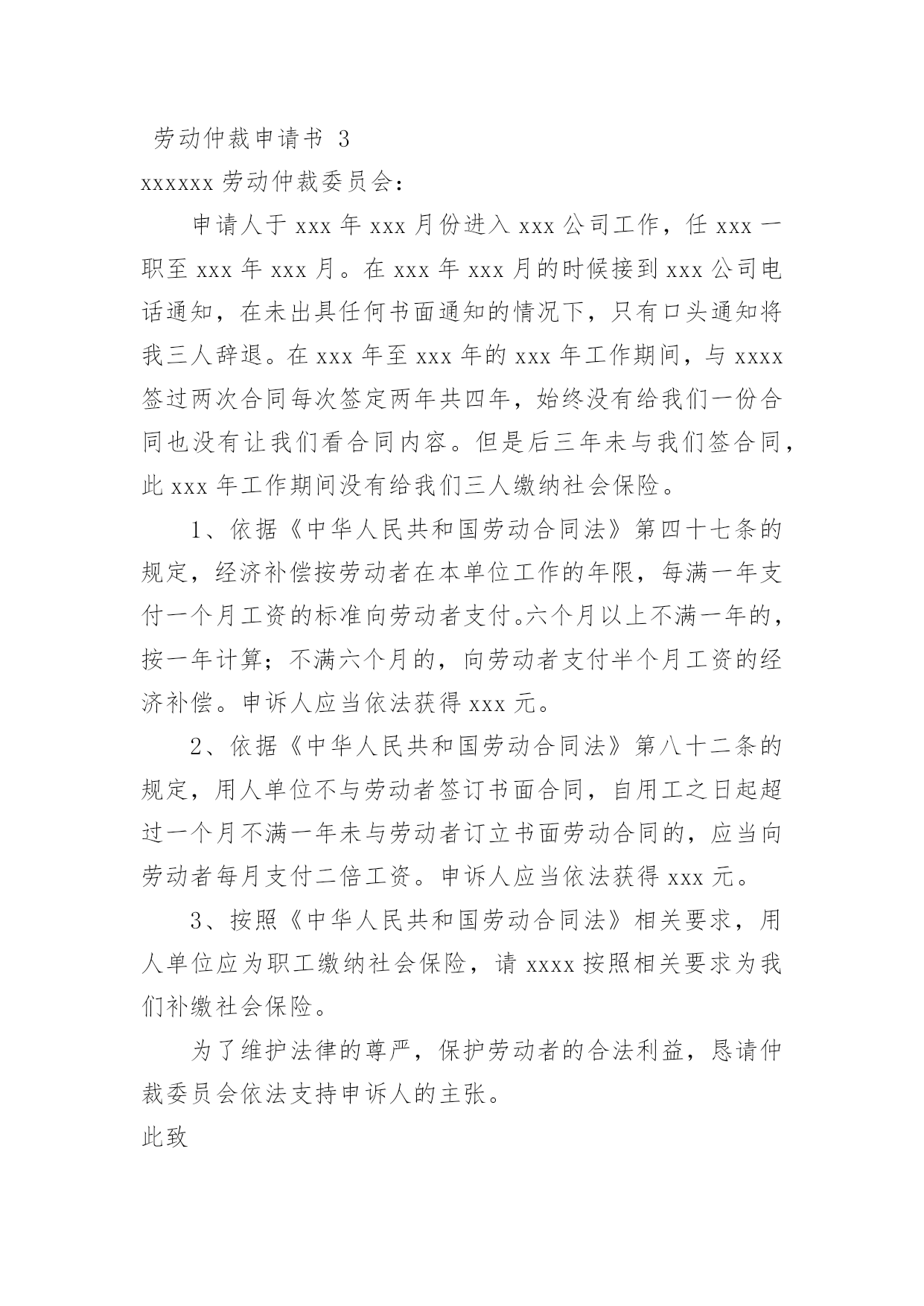 劳动仲裁申请书 3

xxxxxx 劳动仲裁委员会：

申请人于 xxx 年 xxx 月份进入 xxx 公司工作，任 xxx 一职至 xxx 年 xxx 月。在 xxx 年 xxx 月的时候接到 xxx 公司电话通知，在未出具任何书面通知的情况下，只有口头通知将我三人辞退。在 xxx 年至 xxx 年的 xxx 年工作期间，与 xxxx 签过两次合同每次签定两年共四年，始终没有给我们一份合同也没有让我们看合同内容。但是后三年未与我们签合同，此 xxx 年工作期间没有给我们三人缴纳社会保险。

1、依据《中华人民共和国劳动合同法》第四十七条的规定，经济补偿按劳动者在本单位工作的年限，每满一年支付一个月工资的标准向劳动者支付。六个月以上不满一年的，按一年计算；不满六个月的，向劳动者支付半个月工资的经济补偿。申诉人应当依法获得 xxx 元。

2、依据《中华人民共和国劳动合同法》第八十二条的规定，用人单位不与劳动者签订书面合同，自用工之日起超过一个月不满一年未与劳动者订立书面劳动合同的，应当向劳动者每月支付二倍工资。申诉人应当依法获得 xxx 元。

3、按照《中华人民共和国劳动合同法》相关要求，用人单位应为职工缴纳社会保险，请 xxxx 按照相关要求为我们补缴社会保险。

为了维护法律的尊严，保护劳动者的合法利益，恳请仲裁委员会依法支持申诉人的主张。

此致